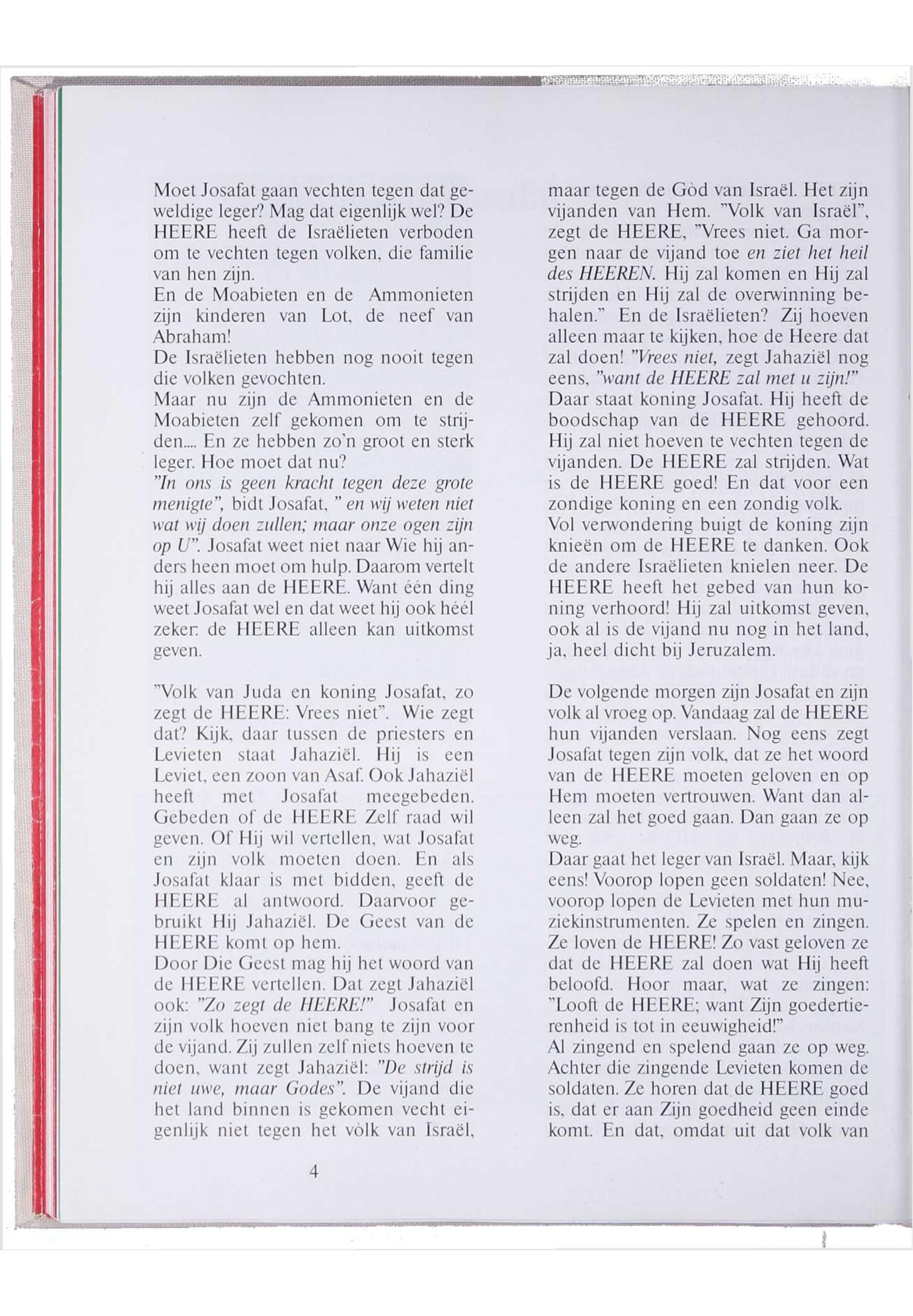 Moet Josafat gaan vechten tegen dat geweldige leger? Mag dat eigenlijk wel? De HEERE heeft de Israëlieten verboden om te vechten tegen volken, die familie van hen zijn.
En de Moabieten en de Ammonieten zijn kinderen van Lot, de neef van Abraham!
De Israëlieten hebben nog nooit tegen die volken gevochten.
Maar nu zijn de Ammonieten en de Moabieten zelf gekomen om te strijden.... En ze hebben zo'n groot en sterk leger. Hoe moet dat nu?
"In ons is geen kracht tegen deze grote menigte", bidt Josafat, " en wij weten niet wat wij doen zullen; maar onze ogen zijn op U". Josafat weet niet naar Wie hij anders heen moet om hulp. Daarom vertelt hij alles aan de HEERE. Want één ding weet Josafat wel en dat weet hij ook héél zeker: de HEERE alleen kan uitkomst geven.

"Volk van Juda en koning Josafat, zo zegt de HEERE: Vrees niet". Wie zegt dat? Kijk, daar tussen de priesters en Levieten staat Jahaziël. Hij is een Leviet, een zoon van Asaf. Ook Jahaziël heeft met Josafat meegebeden. Gebeden of de HEERE Zelf raad wil geven. Of Hij wil vertellen, wat Josafat en zijn volk moeten doen. En als Josafat klaar is met bidden, geeft de HEERE al antwoord. Daarvoor gebruikt Hij Jahaziël. De Geest van de HEERE komt op hem.
Door Die Geest mag hij het woord van de HEERE vertellen. Dat zegt Jahaziël ook: "Zo zegt de HEERE!" Josafat en zijn volk hoeven niet bang te zijn voor de vijand. Zij zullen zelf niets hoeven te doen, want zegt Jahaziël: "De strijd is niet uwe, maar Godes". De vijand die het land binnen is gekomen vecht eigenlijk niet tegen het vòlk van Israël, maar tegen de Gòd van Israël. Het zijn vijanden van Hem. "Volk van Israël", zegt de HEERE, "Vrees niet. Ga morgen naar de vijand toe en ziet het heil des HEEREN. Hij zal komen en Hij zal strijden en Hij zal de overwinning behalen." En de Israëlieten? Zij hoeven alleen maar te kijken, hoe de Heere dat zal doen! "Vrees niet, zegt Jahaziël nog eens, "want de HEERE zal met u zijn!"
Daar staat koning Josafat. Hij heeft de boodschap van de HEERE gehoord. Hij zal niet hoeven te vechten tegen de vijanden. De HEERE zal strijden. Wat is de HEERE goed! En dat voor een zondige koning en een zondig volk.
Vol verwondering buigt de koning zijn knieën om de HEERE te danken. Ook de andere Israëlieten knielen neer. De HEERE heeft het gebed van hun koning verhoord! Hij zal uitkomst geven, ook al is de vijand nu nog in het land, ja, heel dicht bij Jeruzalem.

De volgende morgen zijn Josafat en zijn volk al vroeg op. Vandaag zal de HEERE hun vijanden verslaan. Nog eens zegt Josafat tegen zijn volk, dat ze het woord van de HEERE moeten geloven en op Hem moeten vertrouwen. Want dan alleen zal het goed gaan. Dan gaan ze op weg.
Daar gaat het leger van Israël. Maar, kijk eens! Voorop lopen geen soldaten! Nee, voorop lopen de Levieten met hun muziekinstrumenten. Ze spelen en zingen. Ze loven de HEERE! Zo vast geloven ze dat de HEERE zal doen wat Hij heeft beloofd. Hoor maar, wat ze zingen: "Looft de HEERE; want Zijn goedertierenheid is tot in eeuwigheid!"
Al zingend en spelend gaan ze op weg. Achter die zingende Levieten komen de soldaten. Ze horen dat de HEERE goed is, dat er aan Zijn goedheid geen einde komt. En dat, omdat uit dat volk van

4